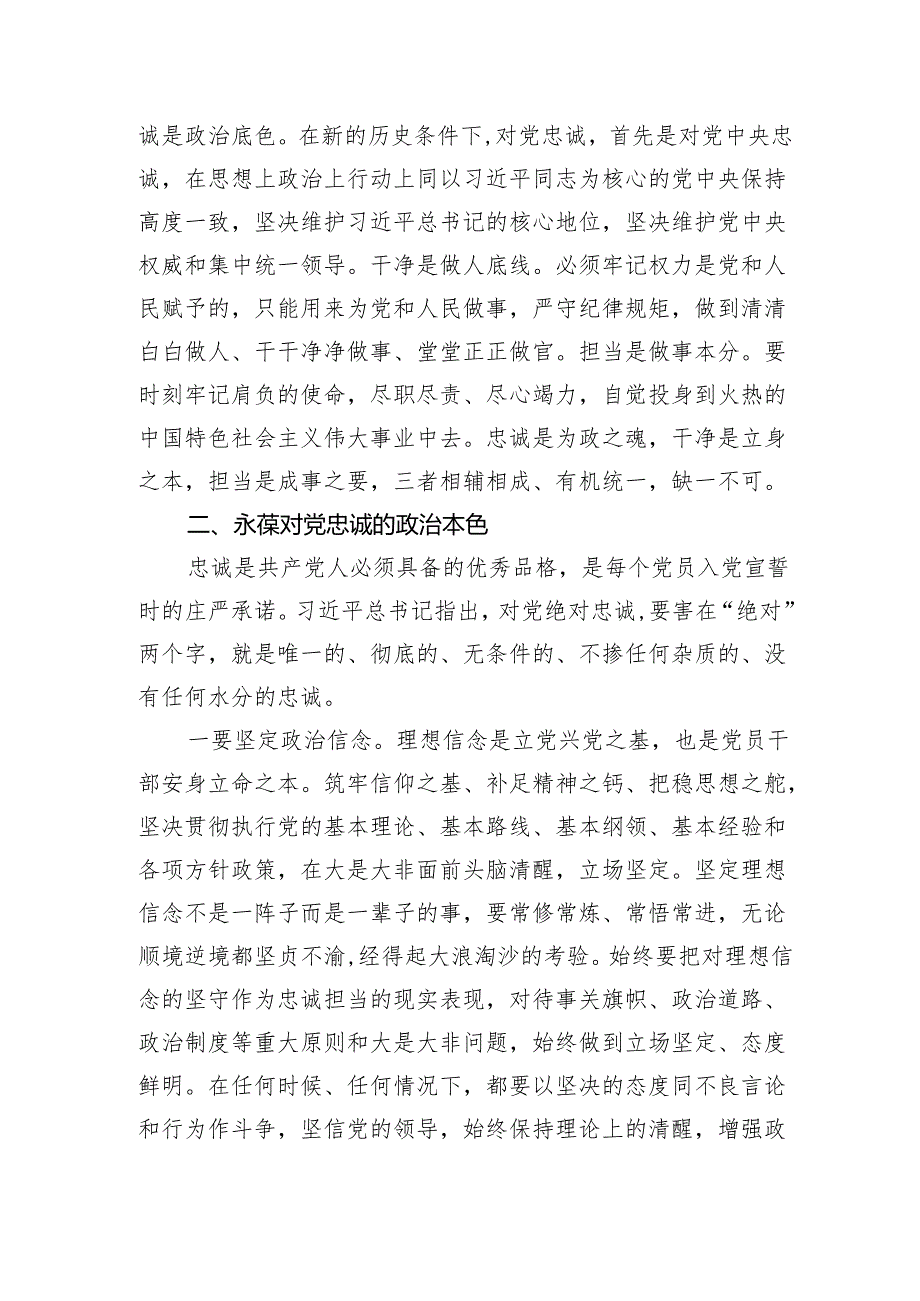 诚是政治底色。在新的历史条件下，对党忠诚，首先是对党中央忠诚，在思想上政治上行动上同以习近平同志为核心的党中央保持高度一致，坚决维护习近平总书记的核心地位，坚决维护党中央权威和集中统一领导。干净是做人底线。必须牢记权力是党和人民赋予的，只能用来为党和人民做事，严守纪律规矩，做到清清白白做人、干干净净做事、堂堂正正做官。担当是做事本分。要时刻牢记肩负的使命，尽职尽责、尽心竭力，自觉投身到火热的中国特色社会主义伟大事业中去。忠诚是为政之魂，干净是立身之本，担当是成事之要，三者相辅相成、有机统一，缺一不可。

二、永葆对党忠诚的政治本色

忠诚是共产党人必须具备的优秀品格，是每个党员入党宣誓时的庄严承诺。习近平总书记指出，对党绝对忠诚，要害在“绝对”两个字，就是唯一的、彻底的、无条件的、不掺任何杂质的、没有任何水分的忠诚。

一要坚定政治信念。理想信念是立党兴党之基，也是党员干部安身立命之本。筑牢信仰之基、补足精神之钙、把稳思想之舵，坚决贯彻执行党的基本理论、基本路线、基本纲领、基本经验和各项方针政策，在大是大非面前头脑清醒，立场坚定。坚定理想信念不是一阵子而是一辈子的事，要常修常炼、常悟常进，无论顺境逆境都坚贞不渝，经得起大浪淘沙的考验。始终要把对理想信念的坚守作为忠诚担当的现实表现，对待事关旗帜、政治道路、政治制度等重大原则和大是大非问题，始终做到立场坚定、态度鲜明。在任何时候、任何情况下，都要以坚决的态度同不良言论和行为作斗争，坚信党的领导，始终保持理论上的清醒，增强政